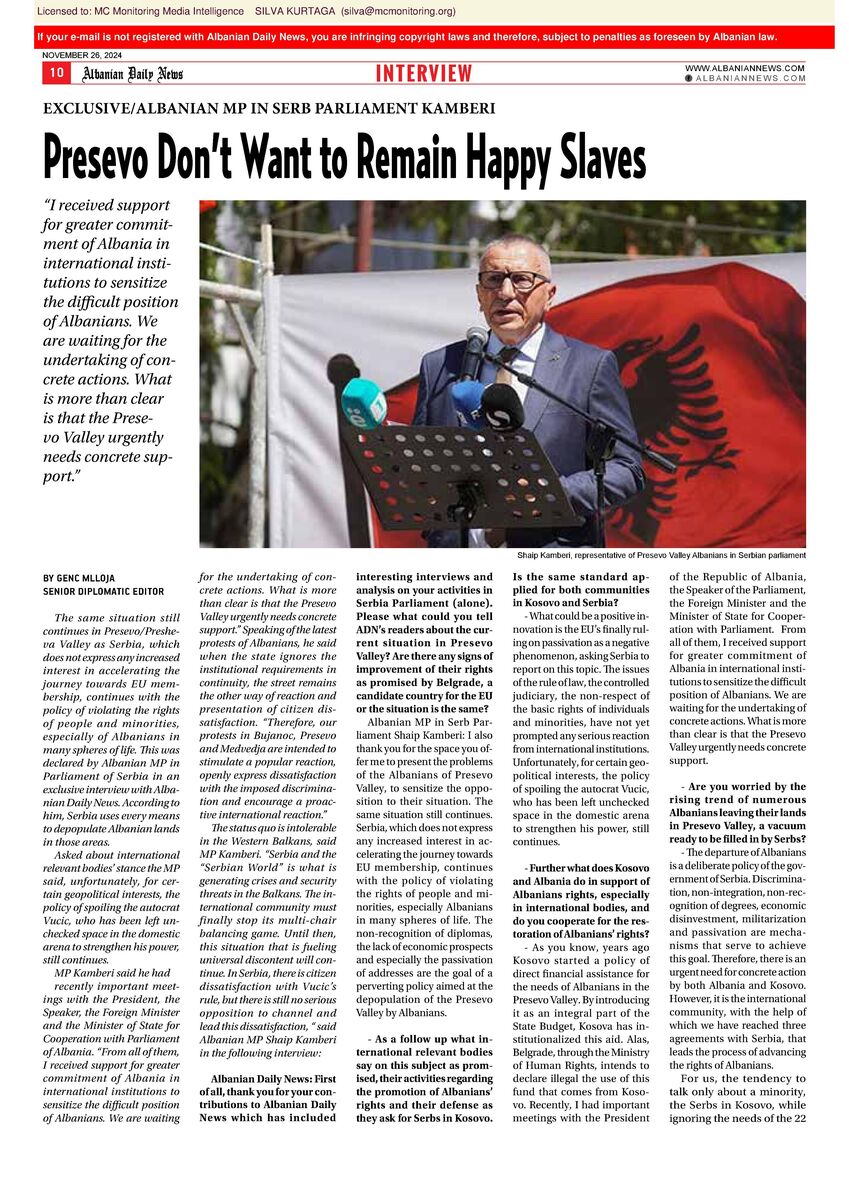 Licensed to: MC Monitoring Media Intelligence SILVA KURTAGA (silva@mcmonitoring.org)

If your e-mail is not registered with Albanian Daily News, you are infringing copyright laws and therefore, subject to penalties as foreseen by Albanian law.

NOVEMBER 26, 2024

10 Albanian Daily News

INTERVIEW

WWW.ALBANIANNEWS.COM
ALBANIANNEWS.COM

EXCLUSIVE/ALBANIAN MP IN SERB PARLIAMENT KAMBERI

Presevo Don't Want to Remain Happy Slaves

"I received support for greater commitment of Albania in international institutions to sensitize the difficult position of Albanians. We are waiting for the undertaking of concrete actions. What is more than clear is that the Presevo Valley urgently needs concrete support."

Shaip Kamberi, representative of Presevo Valley Albanians in Serbian parliament

BY GENC MLLOJA
SENIOR DIPLOMATIC EDITOR

The same situation still continues in Presevo/Presheva Valley as Serbia, which does not express any increased interest in accelerating the journey towards EU membership, continues with the policy of violating the rights of people and minorities, especially of Albanians in many spheres of life. This was declared by Albanian MP in Parliament of Serbia in an exclusive interview with Albanian Daily News. According to him, Serbia uses every means to depopulate Albanian lands in those areas.

Asked about international relevant bodies' stance the MP said, unfortunately, for certain geopolitical interests, the policy of spoiling the autocrat Vucic, who has been left unchecked space in the domestic arena to strengthen his power, still continues.

MP Kamberi said he had recently important meetings with the President, the Speaker, the Foreign Minister and the Minister of State for Cooperation with Parliament of Albania. "From all of them, I received support for greater commitment of Albania in international institutions to sensitize the difficult position of Albanians. We are waiting for the undertaking of concrete actions. What is more than clear is that the Presevo Valley urgently needs concrete support." Speaking of the latest protests of Albanians, he said when the state ignores the institutional requirements in continuity, the street remains the other way of reaction and presentation of citizen dissatisfaction. "Therefore, our protests in Bujanoc, Presevo and Medvedja are intended to stimulate a popular reaction, openly express dissatisfaction with the imposed discrimination and encourage a proactive international reaction."

The status quo is intolerable in the Western Balkans, said MP Kamberi. "Serbia and the "Serbian World" is what is generating crises and security threats in the Balkans. The international community must finally stop its multi-chair balancing game. Until then, this situation that is fueling universal discontent will continue. In Serbia, there is citizen dissatisfaction with Vucic's rule, but there is still no serious opposition to channel and lead this dissatisfaction, " said Albanian MP Shaip Kamberi in the following interview:

Albanian Daily News: First of all, thank you for your contributions to Albanian Daily News which has included interesting interviews and analysis on your activities in Serbia Parliament (alone). Please what could you tell ADN's readers about the current situation in Presevo Valley? Are there any signs of improvement of their rights as promised by Belgrade, a candidate country for the EU or the situation is the same?

Albanian MP in Serb Parliament Shaip Kamberi: I also thank you for the space you offer me to present the problems of the Albanians of Presevo Valley, to sensitize the opposition to their situation. The same situation still continues. Serbia, which does not express any increased interest in accelerating the journey towards EU membership, continues with the policy of violating the rights of people and minorities, especially Albanians in many spheres of life. The non-recognition of diplomas, the lack of economic prospects and especially the passivation of addresses are the goal of a perverting policy aimed at the depopulation of the Presevo Valley by Albanians.

- As a follow up what international relevant bodies say on this subject as promised, their activities regarding the promotion of Albanians' rights and their defense as they ask for Serbs in Kosovo. Is the same standard applied for both communities in Kosovo and Serbia?

- What could be a positive innovation is the EU's finally ruling on passivation as a negative phenomenon, asking Serbia to report on this topic. The issues of the rule of law, the controlled judiciary, the non-respect of the basic rights of individuals and minorities, have not yet prompted any serious reaction from international institutions. Unfortunately, for certain geopolitical interests, the policy of spoiling the autocrat Vucic, who has been left unchecked space in the domestic arena to strengthen his power, still continues.

- Further what does Kosovo and Albania do in support of Albanians rights, especially in international bodies, and do you cooperate for the restoration of Albanians' rights?

- As you know, years ago Kosovo started a policy of direct financial assistance for the needs of Albanians in the Presevo Valley. By introducing it as an integral part of the State Budget, Kosova has institutionalized this aid. Alas, Belgrade, through the Ministry of Human Rights, intends to declare illegal the use of this fund that comes from Kosovo. Recently, I had important meetings with the President of the Republic of Albania, the Speaker of the Parliament, the Foreign Minister and the Minister of State for Cooperation with Parliament. From all of them, I received support for greater commitment of Albania in international institutions to sensitize the difficult position of Albanians. We are waiting for the undertaking of concrete actions. What is more than clear is that the Presevo Valley urgently needs concrete support.

- Are you worried by the rising trend of numerous Albanians leaving their lands in Presevo Valley, a vacuum ready to be filled in by Serbs?

- The departure of Albanians is a deliberate policy of the government of Serbia. Discrimination, non-integration, non-recognition of degrees, economic disinvestment, militarization and passivation are mechanisms that serve to achieve this goal. Therefore, there is an urgent need for concrete action by both Albania and Kosovo. However, it is the international community, with the help of which we have reached three agreements with Serbia, that leads the process of advancing the rights of Albanians.

For us, the tendency to talk only about a minority, the Serbs in Kosovo, while ignoring the needs of the 22